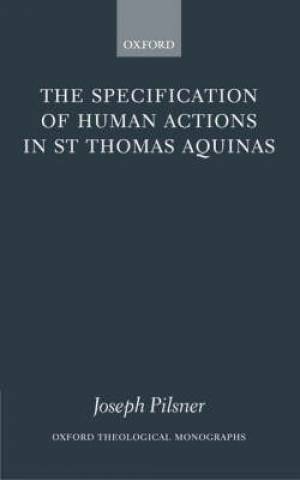 OXFORD

THE SPECIFICATION OF HUMAN ACTIONS IN ST THOMAS AQUINAS

Joseph Pilsner

OXFORD THEOLOGICAL MONOGRAPHS